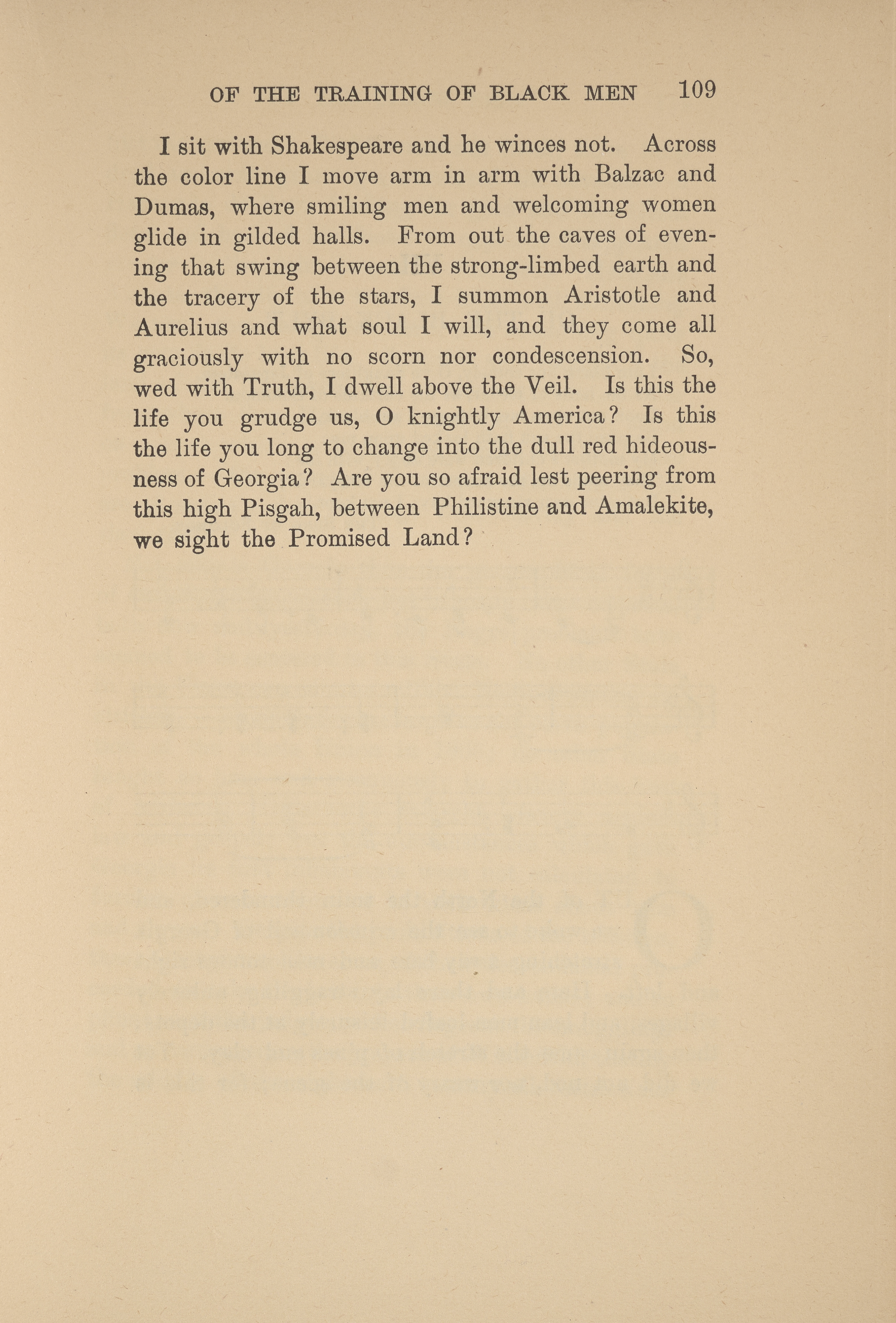 OF THE TRAINING OF BLACK MEN 109

I sit with Shakespeare and he winces not. Across the color line I move arm in arm with Balzac and Dumas, where smiling men and welcoming women glide in gilded halls. From out the caves of evening that swing between the strong-limbed earth and the tracery of the stars, I summon Aristotle and Aurelius and what soul I will, and they come all graciously with no scorn nor condescension. So, wed with Truth, I dwell above the Veil. Is this the life you grudge us, O knightly America? Is this the life you long to change into the dull red hideousness of Georgia? Are you so afraid lest peering from this high Pisgah, between Philistine and Amalekite, we sight the Promised Land?